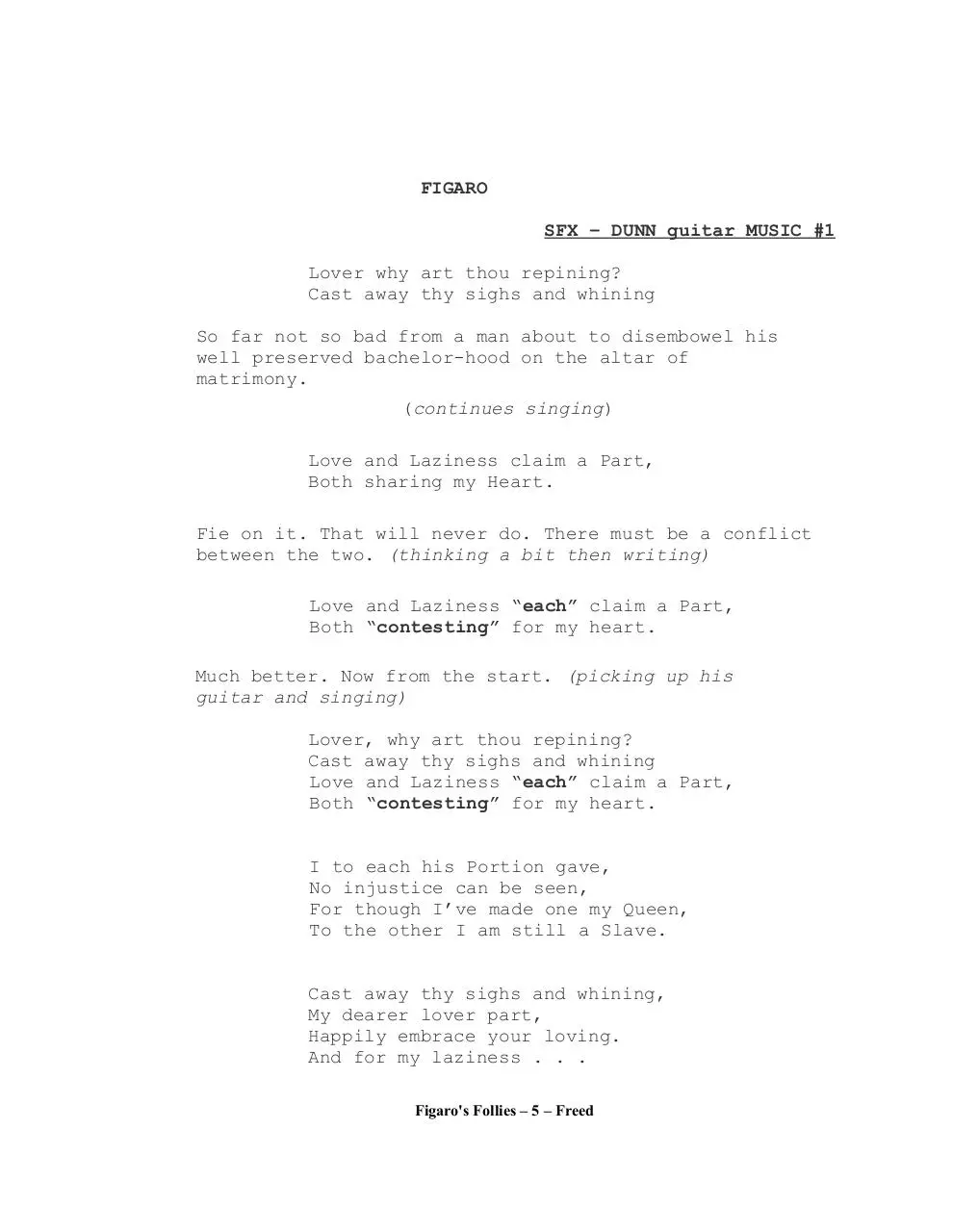 FIGARO

SFX – DUNN guitar MUSIC #1

Lover why art thou repining?
Cast away thy sighs and whining

So far not so bad from a man about to disembowel his well preserved bachelor-hood on the altar of matrimony.

(continues singing)

Love and Laziness claim a Part,
Both sharing my Heart.

Fie on it. That will never do. There must be a conflict between the two. (thinking a bit then writing)

Love and Laziness "each" claim a Part,
Both "contesting" for my heart.

Much better. Now from the start. (picking up his guitar and singing)

Lover, why art thou repining?
Cast away thy sighs and whining
Love and Laziness "each" claim a Part,
Both "contesting" for my heart.

I to each his Portion gave,
No injustice can be seen,
For though I've made one my Queen,
To the other I am still a Slave.

Cast away thy sighs and whining,
My dearer lover part,
Happily embrace your loving.
And for my laziness . . .

Figaro's Follies – 5 – Freed